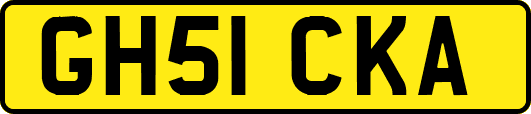 GH51 CKA